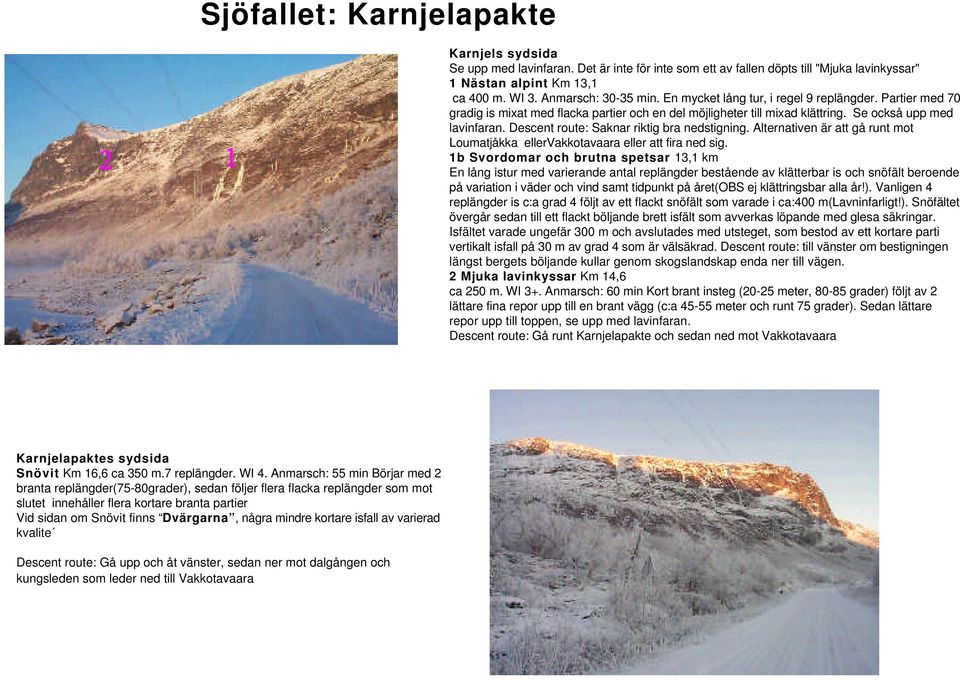 Sjöfallet: Karnjelapakte

2 1

Karnjels sydsida
Se upp med lavinfaran. Det är inte för inte som ett av fallen döpts till "Mjuka lavinkyssar"
1 Nästan alpint Km 13,1
ca 400 m. WI 3. Anmarsch: 30-35 min. En mycket lång tur, i regel 9 replängder. Partier med 70 gradig is mixat med flacka partier och en del möjligheter till mixad klättring. Se också upp med lavinfaran. Descent route: Saknar riktig bra nedstigning. Alternativen är att gå runt mot Loumatjåkka ellerVakkotavaara eller att fira ned sig.
1b Svordomar och brutna spetsar 13,1 km
En lång istur med varierande antal replängder bestående av klätterbar is och snöfält beroende på variation i väder och vind samt tidpunkt på året(OBS ej klättringsbar alla år!). Vanligen 4 replängder is c:a grad 4 följt av ett flackt snöfält som varade i ca:400 m(Lavninfarligt!). Snöfältet övergår sedan till ett flackt böljande brett isfält som avverkas löpande med glesa säkringar. Isfältet varade ungefär 300 m och avslutades med utsteget, som bestod av ett kortare parti vertikalt isfall på 30 m av grad 4 som är välsäkrad. Descent route: till vänster om bestigningen längst bergets böljande kullar genom skogslandskap enda ner till vägen.
2 Mjuka lavinkyssar Km 14,6
ca 250 m. WI 3+. Anmarsch: 60 min Kort brant insteg (20-25 meter, 80-85 grader) följt av 2 lättare fina repor upp till en brant vägg (c:a 45-55 meter och runt 75 grader). Sedan lättare repor upp till toppen, se upp med lavinfaran.
Descent route: Gå runt Karnjelapakte och sedan ned mot Vakkotavaara

Karnjelapaktes sydsida
Snövit Km 16,6 ca 350 m.7 replängder. WI 4. Anmarsch: 55 min Börjar med 2 branta replängder(75-80grader), sedan följer flera flacka replängder som mot slutet innehåller flera kortare branta partier
Vid sidan om Snövit finns "Dvärgarna", några mindre kortare isfall av varierad kvalite´

Descent route: Gå upp och åt vänster, sedan ner mot dalgången och kungsleden som leder ned till Vakkotavaara